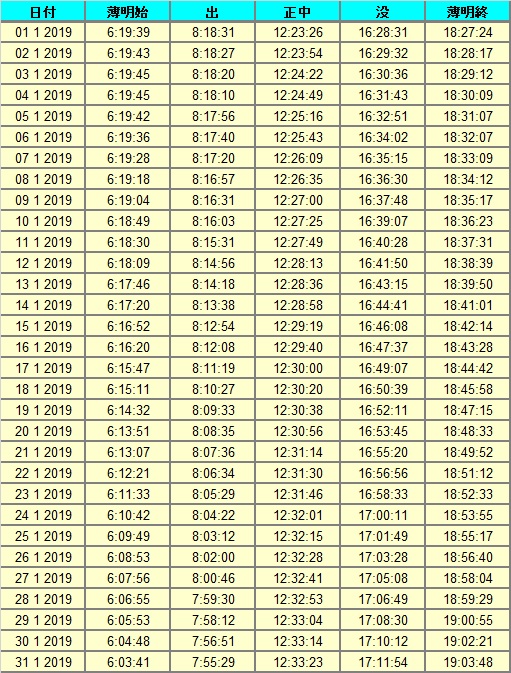 | 日付 | 薄明始 | 出 | 正中 | 没 | 薄明終 |
|---|---|---|---|---|---|
| 01 1 2019 | 6:19:39 | 8:18:31 | 12:23:26 | 16:28:31 | 18:27:24 |
| 02 1 2019 | 6:19:43 | 8:18:27 | 12:23:54 | 16:29:32 | 18:28:17 |
| 03 1 2019 | 6:19:45 | 8:18:20 | 12:24:22 | 16:30:36 | 18:29:12 |
| 04 1 2019 | 6:19:45 | 8:18:10 | 12:24:49 | 16:31:43 | 18:30:09 |
| 05 1 2019 | 6:19:42 | 8:17:56 | 12:25:16 | 16:32:51 | 18:31:07 |
| 06 1 2019 | 6:19:36 | 8:17:40 | 12:25:43 | 16:34:02 | 18:32:07 |
| 07 1 2019 | 6:19:28 | 8:17:20 | 12:26:09 | 16:35:15 | 18:33:09 |
| 08 1 2019 | 6:19:18 | 8:16:57 | 12:26:35 | 16:36:30 | 18:34:12 |
| 09 1 2019 | 6:19:04 | 8:16:31 | 12:27:00 | 16:37:48 | 18:35:17 |
| 10 1 2019 | 6:18:49 | 8:16:03 | 12:27:25 | 16:39:07 | 18:36:23 |
| 11 1 2019 | 6:18:30 | 8:15:31 | 12:27:49 | 16:40:28 | 18:37:31 |
| 12 1 2019 | 6:18:09 | 8:14:56 | 12:28:13 | 16:41:50 | 18:38:39 |
| 13 1 2019 | 6:17:46 | 8:14:18 | 12:28:36 | 16:43:15 | 18:39:50 |
| 14 1 2019 | 6:17:20 | 8:13:38 | 12:28:58 | 16:44:41 | 18:41:01 |
| 15 1 2019 | 6:16:52 | 8:12:54 | 12:29:19 | 16:46:08 | 18:42:14 |
| 16 1 2019 | 6:16:20 | 8:12:08 | 12:29:40 | 16:47:37 | 18:43:28 |
| 17 1 2019 | 6:15:47 | 8:11:19 | 12:30:00 | 16:49:07 | 18:44:42 |
| 18 1 2019 | 6:15:11 | 8:10:27 | 12:30:20 | 16:50:39 | 18:45:58 |
| 19 1 2019 | 6:14:32 | 8:09:33 | 12:30:38 | 16:52:11 | 18:47:15 |
| 20 1 2019 | 6:13:51 | 8:08:35 | 12:30:56 | 16:53:45 | 18:48:33 |
| 21 1 2019 | 6:13:07 | 8:07:36 | 12:31:14 | 16:55:20 | 18:49:52 |
| 22 1 2019 | 6:12:21 | 8:06:34 | 12:31:30 | 16:56:56 | 18:51:12 |
| 23 1 2019 | 6:11:33 | 8:05:29 | 12:31:46 | 16:58:33 | 18:52:33 |
| 24 1 2019 | 6:10:42 | 8:04:22 | 12:32:01 | 17:00:11 | 18:53:55 |
| 25 1 2019 | 6:09:49 | 8:03:12 | 12:32:15 | 17:01:49 | 18:55:17 |
| 26 1 2019 | 6:08:53 | 8:02:00 | 12:32:28 | 17:03:28 | 18:56:40 |
| 27 1 2019 | 6:07:56 | 8:00:46 | 12:32:41 | 17:05:08 | 18:58:04 |
| 28 1 2019 | 6:06:55 | 7:59:30 | 12:32:53 | 17:06:49 | 18:59:29 |
| 29 1 2019 | 6:05:53 | 7:58:12 | 12:33:04 | 17:08:30 | 19:00:55 |
| 30 1 2019 | 6:04:48 | 7:56:51 | 12:33:14 | 17:10:12 | 19:02:21 |
| 31 1 2019 | 6:03:41 | 7:55:29 | 12:33:23 | 17:11:54 | 19:03:48 |